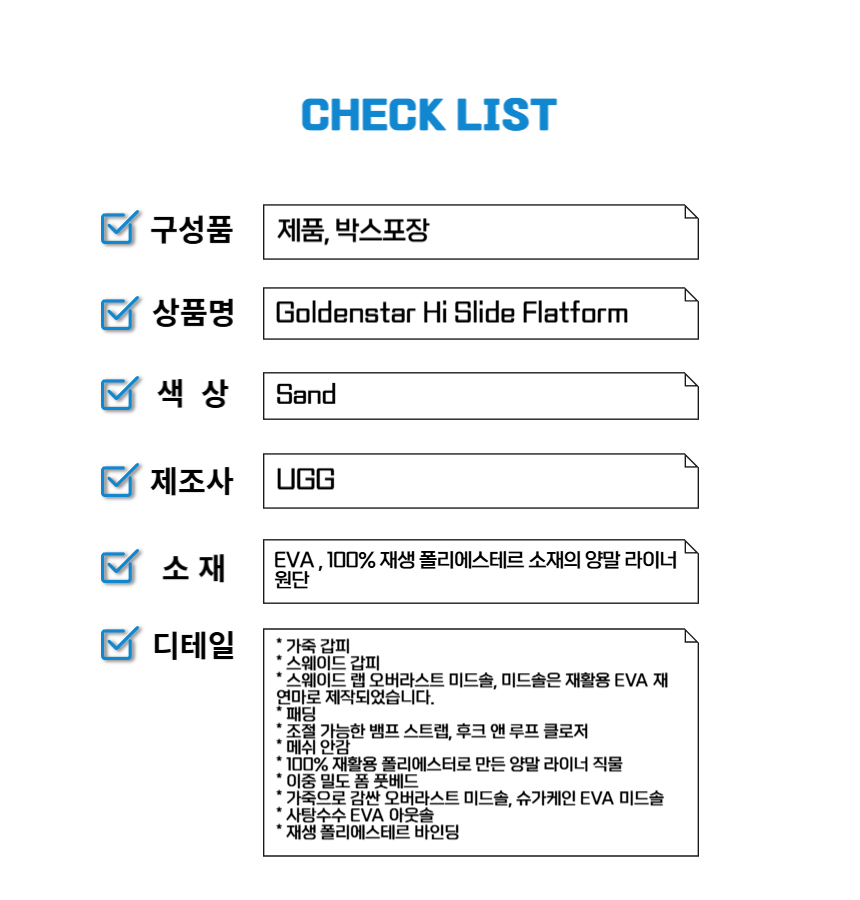 CHECK LIST

구성품

제품, 박스포장

상품명

Goldenstar Hi Slide Flatform

색 상

Sand

제조사

UGG

소 재

EVA , 100% 재생 폴리에스테르 소재의 양말 라이너 원단

디테일

* 가죽 갑피
* 스웨이드 갑피
* 스웨이드 랩 오버라스트 미드솔, 미드솔은 재활용 EVA 재연마로 제작되었습니다.
* 패딩
* 조절 가능한 뱀프 스트랩, 후크 앤 루프 클로저
* 메쉬 안감
* 100% 재활용 폴리에스터로 만든 양말 라이너 직물
* 이중 밀도 폼 풋베드
* 가죽으로 감싼 오버라스트 미드솔, 슈가케인 EVA 미드솔
* 사탕수수 EVA 아웃솔
* 재생 폴리에스테르 바인딩